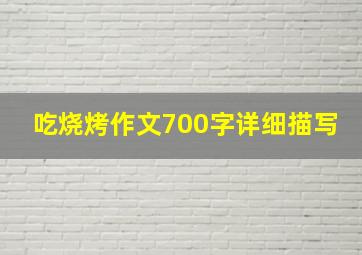 吃烧烤作文700字详细描写